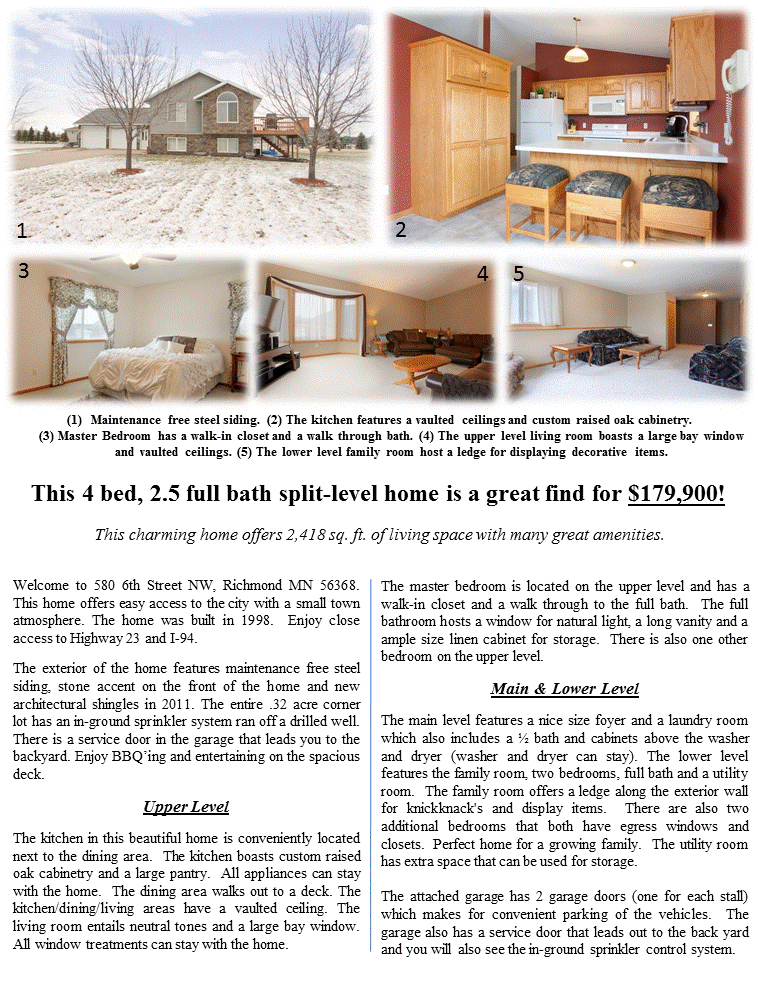 1

2

3

4

5

(1) Maintenance free steel siding. (2) The kitchen features a vaulted ceilings and custom raised oak cabinetry. (3) Master Bedroom has a walk-in closet and a walk through bath. (4) The upper level living room boasts a large bay window and vaulted ceilings. (5) The lower level family room host a ledge for displaying decorative items.

This 4 bed, 2.5 full bath split-level home is a great find for $179,900!

This charming home offers 2,418 sq. ft. of living space with many great amenities.

Welcome to 580 6th Street NW, Richmond MN 56368. This home offers easy access to the city with a small town atmosphere. The home was built in 1998. Enjoy close access to Highway 23 and I-94.

The exterior of the home features maintenance free steel siding, stone accent on the front of the home and new architectural shingles in 2011. The entire .32 acre corner lot has an in-ground sprinkler system ran off a drilled well. There is a service door in the garage that leads you to the backyard. Enjoy BBQ'ing and entertaining on the spacious deck.

Upper Level

The kitchen in this beautiful home is conveniently located next to the dining area. The kitchen boasts custom raised oak cabinetry and a large pantry. All appliances can stay with the home. The dining area walks out to a deck. The kitchen/dining/living areas have a vaulted ceiling. The living room entails neutral tones and a large bay window. All window treatments can stay with the home.

The master bedroom is located on the upper level and has a walk-in closet and a walk through to the full bath. The full bathroom hosts a window for natural light, a long vanity and a ample size linen cabinet for storage. There is also one other bedroom on the upper level.

Main & Lower Level

The main level features a nice size foyer and a laundry room which also includes a ½ bath and cabinets above the washer and dryer (washer and dryer can stay). The lower level features the family room, two bedrooms, full bath and a utility room. The family room offers a ledge along the exterior wall for knickknack's and display items. There are also two additional bedrooms that both have egress windows and closets. Perfect home for a growing family. The utility room has extra space that can be used for storage.

The attached garage has 2 garage doors (one for each stall) which makes for convenient parking of the vehicles. The garage also has a service door that leads out to the back yard and you will also see the in-ground sprinkler control system.